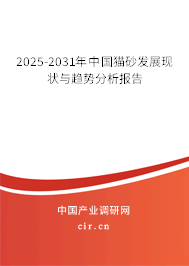 2025-2031年中国猫砂发展现状与趋势分析报告

中国产业调研网

cir.cn